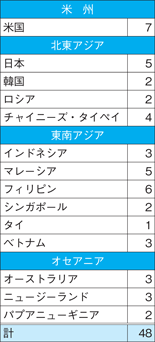 | 米　州 | |
|---|---|
| 米国 | 7 |
| 北東アジア | |
| 日本 | 5 |
| 韓国 | 2 |
| ロシア | 2 |
| チャイニーズ・タイペイ | 4 |
| 東南アジア | |
| インドネシア | 3 |
| マレーシア | 5 |
| フィリピン | 6 |
| シンガポール | 2 |
| タイ | 1 |
| ベトナム | 3 |
| オセアニア | |
| オーストラリア | 3 |
| ニュージーランド | 3 |
| パプアニューギニア | 2 |
| 計 | 48 |